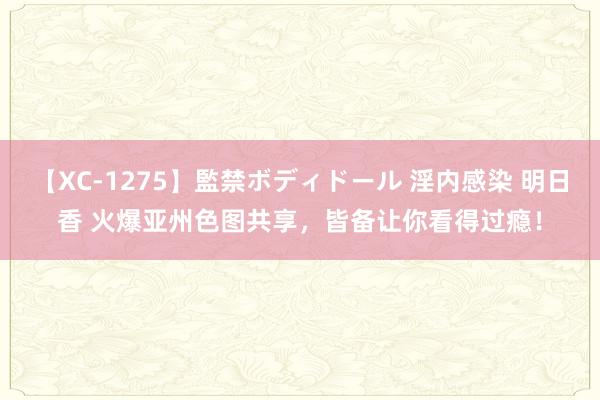 【XC-1275】監禁ボディドール 淫内感染 明日香 火爆亚州色图共享，皆备让你看得过瘾！